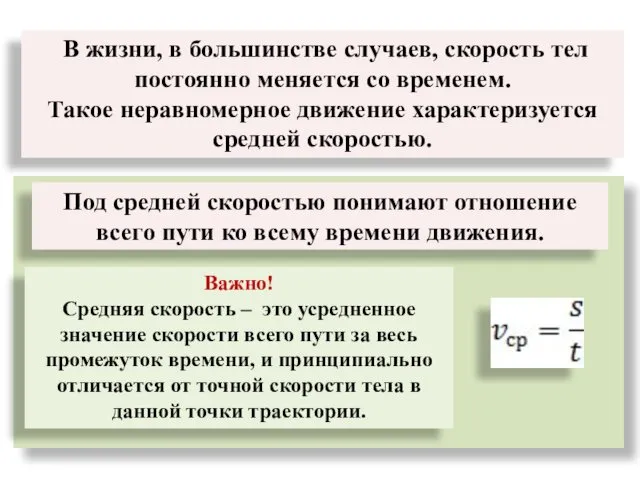 В жизни, в большинстве случаев, скорость тел постоянно меняется со временем.
Такое неравномерное движение характеризуется средней скоростью.

Под средней скоростью понимают отношение всего пути ко всему времени движения.

Важно!
Средняя скорость – это усредненное значение скорости всего пути за весь промежуток времени, и принципиально отличается от точной скорости тела в данной точки траектории.

$v_{ср} = \frac{s}{t}$